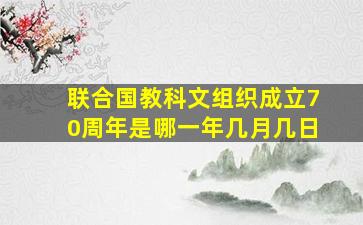 联合国教科文组织成立70周年是哪一年几月几日